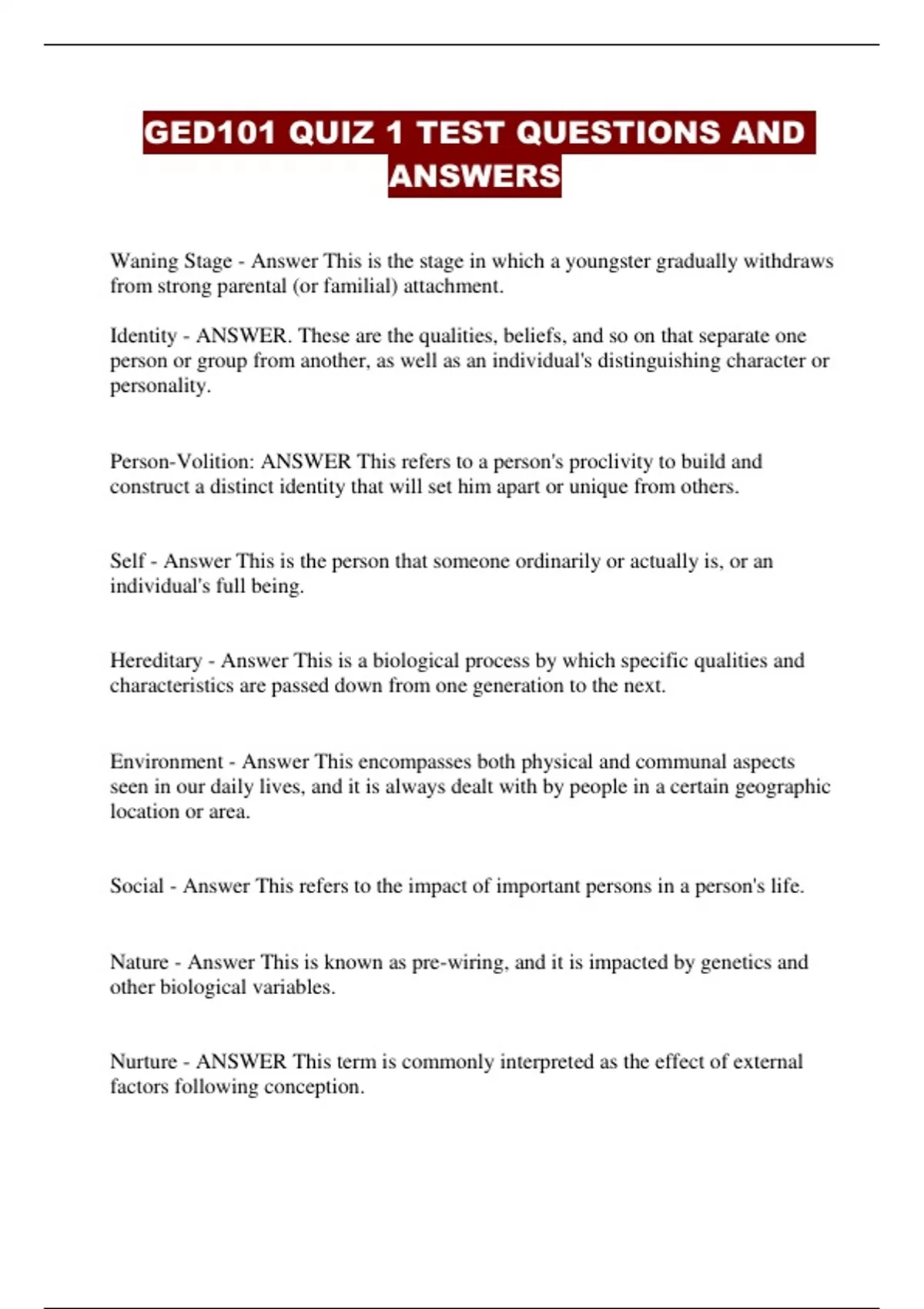 GED101 QUIZ 1 TEST QUESTIONS AND ANSWERS

Waning Stage - Answer This is the stage in which a youngster gradually withdraws from strong parental (or familial) attachment.

Identity - ANSWER. These are the qualities, beliefs, and so on that separate one person or group from another, as well as an individual's distinguishing character or personality.

Person-Volition: ANSWER This refers to a person's proclivity to build and construct a distinct identity that will set him apart or unique from others.

Self - Answer This is the person that someone ordinarily or actually is, or an individual's full being.

Hereditary - Answer This is a biological process by which specific qualities and characteristics are passed down from one generation to the next.

Environment - Answer This encompasses both physical and communal aspects seen in our daily lives, and it is always dealt with by people in a certain geographic location or area.

Social - Answer This refers to the impact of important persons in a person's life.

Nature - Answer This is known as pre-wiring, and it is impacted by genetics and other biological variables.

Nurture - ANSWER This term is commonly interpreted as the effect of external factors following conception.